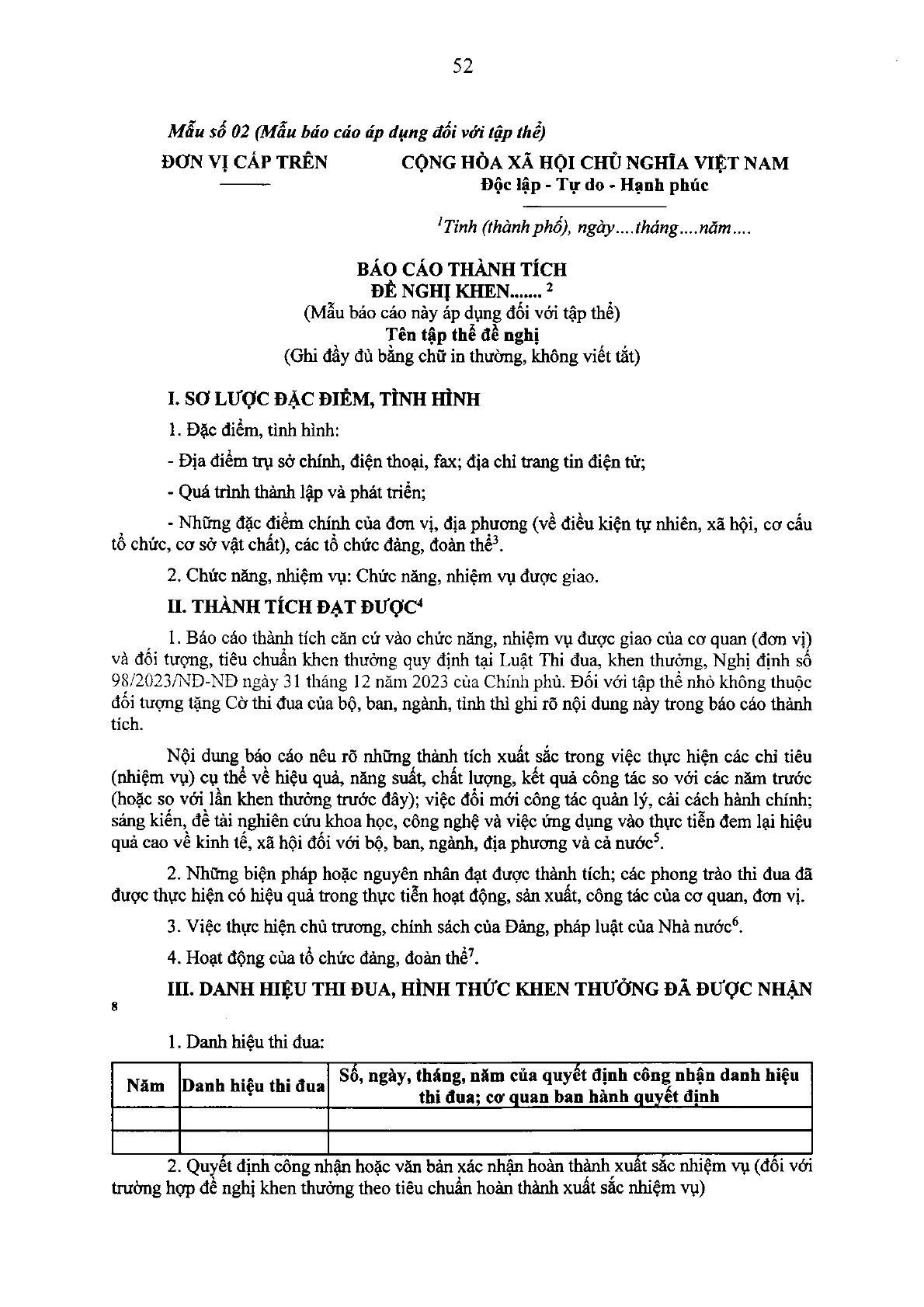 52

Mẫu số 02 (Mẫu báo cáo áp dụng đối với tập thể)

ĐƠN VỊ CẤP TRÊN

CỘNG HÒA XÃ HỘI CHỦ NGHĨA VIỆT NAM
Độc lập - Tự do - Hạnh phúc

$^{1}$Tỉnh (thành phố), ngày....tháng....năm....

BÁO CÁO THÀNH TÍCH
ĐỀ NGHỊ KHEN....... $^{2}$
(Mẫu báo cáo này áp dụng đối với tập thể)
Tên tập thể đề nghị
(Ghi đầy đủ bằng chữ in thường, không viết tắt)

I. SƠ LƯỢC ĐẶC ĐIỂM, TÌNH HÌNH

1. Đặc điểm, tình hình:

- Địa điểm trụ sở chính, điện thoại, fax; địa chỉ trang tin điện tử;

- Quá trình thành lập và phát triển;

- Những đặc điểm chính của đơn vị, địa phương (về điều kiện tự nhiên, xã hội, cơ cấu tổ chức, cơ sở vật chất), các tổ chức đảng, đoàn thể$^{3}$.

2. Chức năng, nhiệm vụ: Chức năng, nhiệm vụ được giao.

II. THÀNH TÍCH ĐẠT ĐƯỢC$^{4}$

1. Báo cáo thành tích căn cứ vào chức năng, nhiệm vụ được giao của cơ quan (đơn vị) và đối tượng, tiêu chuẩn khen thưởng quy định tại Luật Thi đua, khen thưởng, Nghị định số 98/2023/NĐ-NĐ ngày 31 tháng 12 năm 2023 của Chính phủ. Đối với tập thể nhỏ không thuộc đối tượng tặng Cờ thi đua của bộ, ban, ngành, tỉnh thì ghi rõ nội dung này trong báo cáo thành tích.

Nội dung báo cáo nêu rõ những thành tích xuất sắc trong việc thực hiện các chỉ tiêu (nhiệm vụ) cụ thể về hiệu quả, năng suất, chất lượng, kết quả công tác so với các năm trước (hoặc so với lần khen thưởng trước đây); việc đổi mới công tác quản lý, cải cách hành chính; sáng kiến, đề tài nghiên cứu khoa học, công nghệ và việc ứng dụng vào thực tiễn đem lại hiệu quả cao về kinh tế, xã hội đối với bộ, ban, ngành, địa phương và cả nước$^{5}$.

2. Những biện pháp hoặc nguyên nhân đạt được thành tích; các phong trào thi đua đã được thực hiện có hiệu quả trong thực tiễn hoạt động, sản xuất, công tác của cơ quan, đơn vị.

3. Việc thực hiện chủ trương, chính sách của Đảng, pháp luật của Nhà nước$^{6}$.

4. Hoạt động của tổ chức đảng, đoàn thể$^{7}$.

III. DANH HIỆU THI ĐUA, HÌNH THỨC KHEN THƯỞNG ĐÃ ĐƯỢC NHẬN $^{8}$

1. Danh hiệu thi đua:

| Năm | Danh hiệu thi đua | Số, ngày, tháng, năm của quyết định công nhận danh hiệu thi đua; cơ quan ban hành quyết định |
|---|---|---|
| | | |
| | | |

2. Quyết định công nhận hoặc văn bản xác nhận hoàn thành xuất sắc nhiệm vụ (đối với trường hợp đề nghị khen thưởng theo tiêu chuẩn hoàn thành xuất sắc nhiệm vụ)